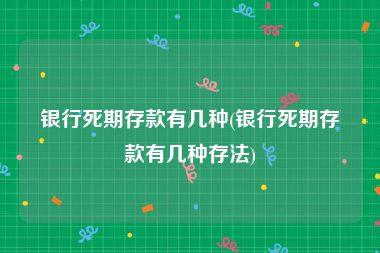 银行死期存款有几种(银行死期存款有几种存法)